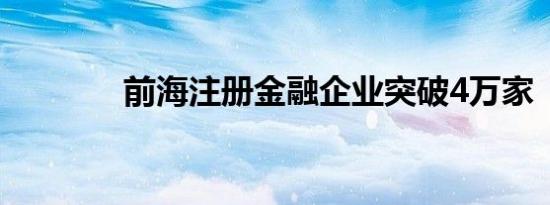 前海注册金融企业突破4万家